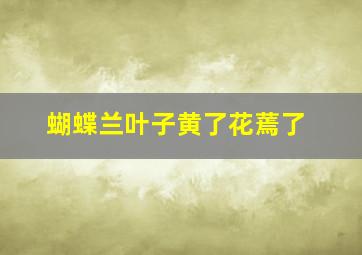 蝴蝶兰叶子黄了花蔫了